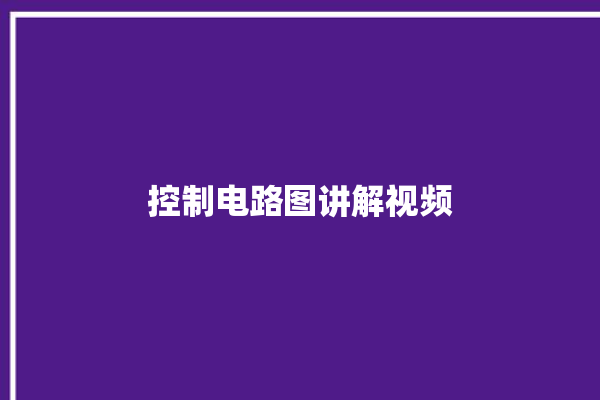 控制电路图讲解视频